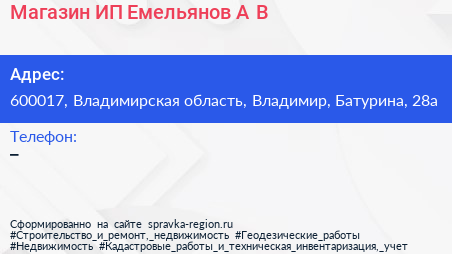 Магазин ИП Емельянов А В

Адрес:
600017, Владимирская область, Владимир, Батурина, 28а

Телефон:
–

Сформированно на сайте spravka-region.ru
#Строительство_и_ремонт,_недвижимость #Геодезические_работы
#Недвижимость #Кадастровые_работы_и_техническая_инвентаризация,_учет